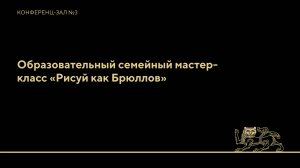 КОНФЕРЕНЦ-ЗАЛ №3

Образовательный семейный мастер-класс «Рисуй как Брюллов»